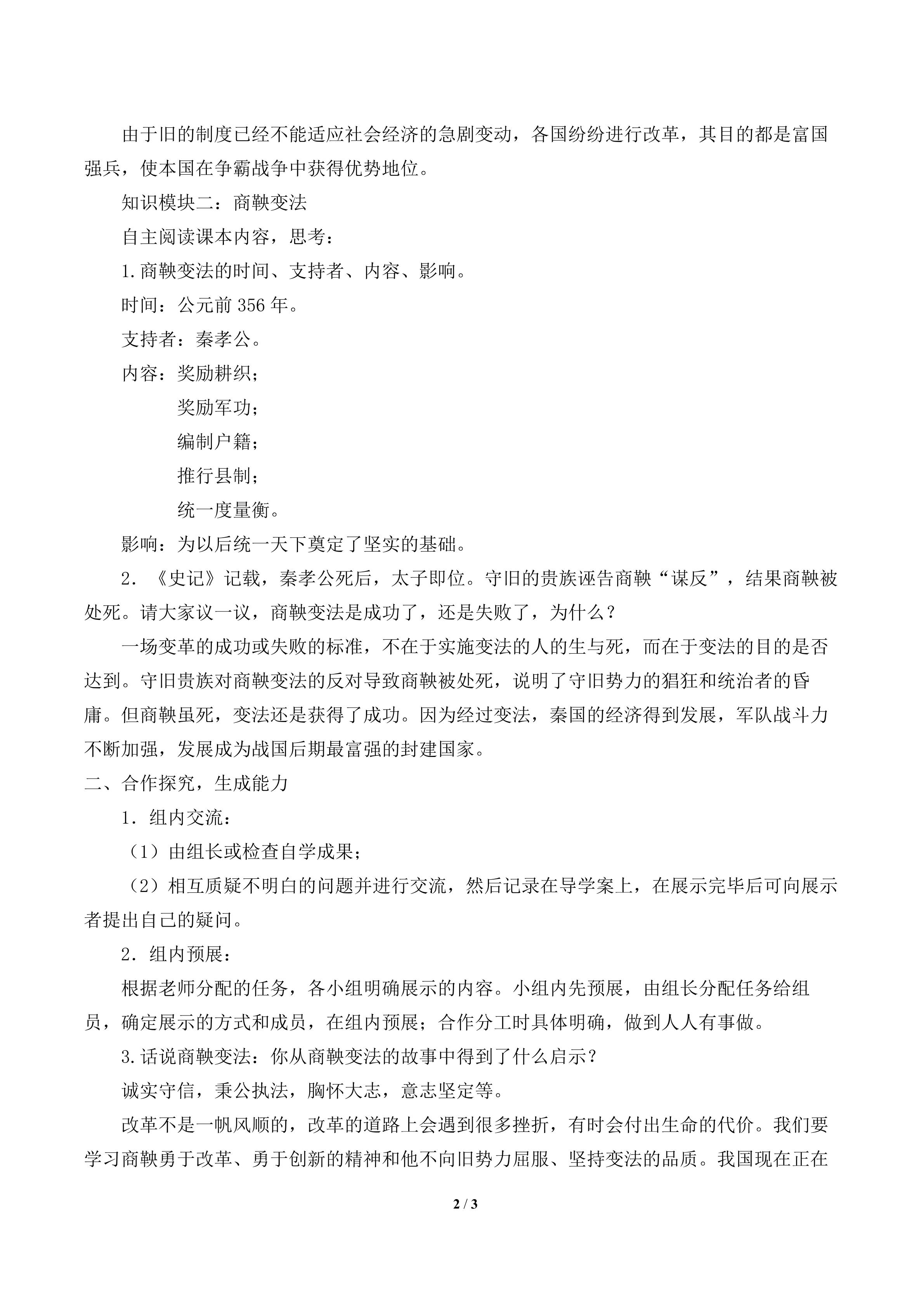 由于旧的制度已经不能适应社会经济的急剧变动，各国纷纷进行改革，其目的都是富国强兵，使本国在争霸战争中获得优势地位。

知识模块二：商鞅变法

自主阅读课本内容，思考：

1.商鞅变法的时间、支持者、内容、影响。

时间：公元前356年。

支持者：秦孝公。

内容：奖励耕织；

奖励军功；

编制户籍；

推行县制；

统一度量衡。

影响：为以后统一天下奠定了坚实的基础。

2.《史记》记载，秦孝公死后，太子即位。守旧的贵族诬告商鞅“谋反”，结果商鞅被处死。请大家议一议，商鞅变法是成功了，还是失败了，为什么？

一场变革的成功或失败的标准，不在于实施变法的人的生与死，而在于变法的目的是否达到。守旧贵族对商鞅变法的反对导致商鞅被处死，说明了守旧势力的猖狂和统治者的昏庸。但商鞅虽死，变法还是获得了成功。因为经过变法，秦国的经济得到发展，军队战斗力不断加强，发展成为战国后期最富强的封建国家。

二、合作探究，生成能力

1.组内交流：

（1）由组长或检查自学成果；

（2）相互质疑不明白的问题并进行交流，然后记录在导学案上，在展示完毕后可向展示者提出自己的疑问。

2.组内预展：

根据老师分配的任务，各小组明确展示的内容。小组内先预展，由组长分配任务给组员，确定展示的方式和成员，在组内预展；合作分工时具体明确，做到人人有事做。

3.话说商鞅变法：你从商鞅变法的故事中得到了什么启示？

诚实守信，秉公执法，胸怀大志，意志坚定等。

改革不是一帆风顺的，改革的道路上会遇到很多挫折，有时会付出生命的代价。我们要学习商鞅勇于改革、勇于创新的精神和他不向旧势力屈服、坚持变法的品质。我国现在正在

2 / 3